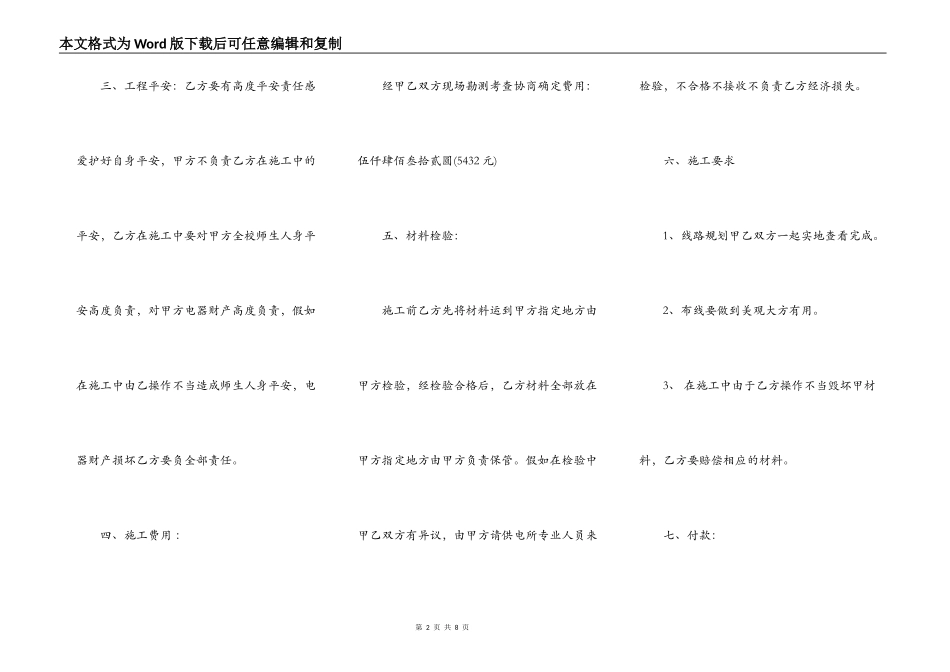 本文格式为Word版下载后可任意编辑和复制

三、工程平安：乙方要有高度平安责任感爱护好自身平安，甲方不负责乙方在施工中的平安，乙方在施工中要对甲方全校师生人身平安高度负责，对甲方电器财产高度负责，假如在施工中由乙操作不当造成师生人身平安，电器财产损坏乙方要负全部责任。

四、施工费用：

经甲乙双方现场勘测考查协商确定费用：伍仟肆佰叁拾贰圆(5432元)

五、材料检验：

施工前乙方先将材料运到甲方指定地方由甲方检验，经检验合格后，乙方材料全部放在甲方指定地方由甲方负责保管。假如在检验中甲乙双方有异议，由甲方请供电所专业人员来检验，不合格不接收不负责乙方经济损失。

六、施工要求

1、线路规划甲乙双方一起实地查看完成。

2、布线要做到美观大方有用。

3、 在施工中由于乙方操作不当毁坏甲材料，乙方要赔偿相应的材料。

七、付款:

第 2 页 共 8 页